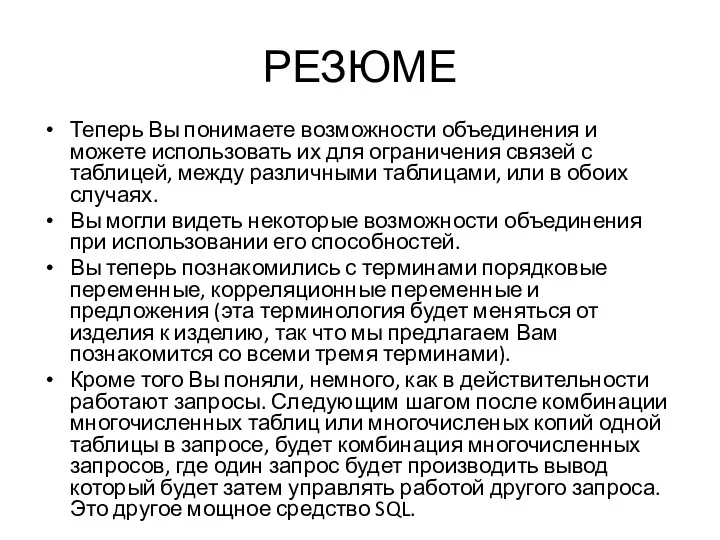 РЕЗЮМЕ

• Теперь Вы понимаете возможности объединения и можете использовать их для ограничения связей с таблицей, между различными таблицами, или в обоих случаях.

• Вы могли видеть некоторые возможности объединения при использовании его способностей.

• Вы теперь познакомились с терминами порядковые переменные, корреляционные переменные и предложения (эта терминология будет меняться от изделия к изделию, так что мы предлагаем Вам познакомится со всеми тремя терминами).

• Кроме того Вы поняли, немного, как в действительности работают запросы. Следующим шагом после комбинации многочисленных таблиц или многочисленых копий одной таблицы в запросе, будет комбинация многочисленных запросов, где один запрос будет производить вывод который будет затем управлять работой другого запроса. Это другое мощное средство SQL.